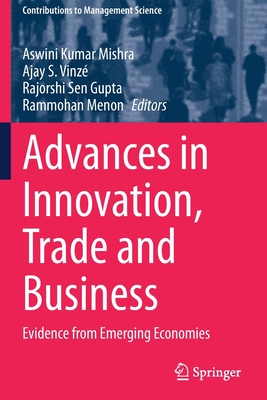 Contributions to Management Science

Aswini Kumar Mishra
Ajay S. Vinzé
Rajorshi Sen Gupta
Rammohan Menon *Editors*

Advances in Innovation, Trade and Business

Evidence from Emerging Economies

Springer